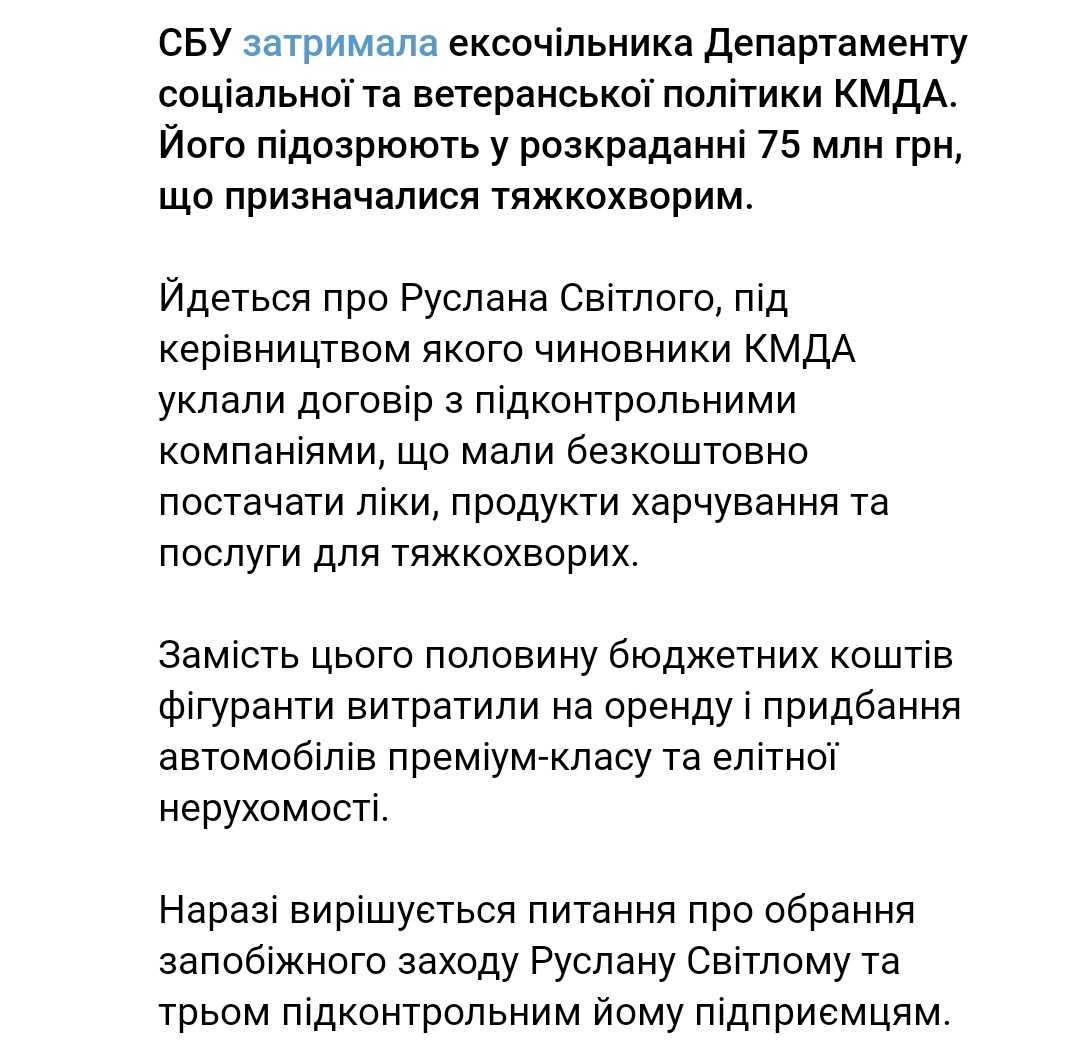 СБУ затримала ексочільника Департаменту соціальної та ветеранської політики КМДА. Його підозрюють у розкраданні 75 млн грн, що призначалися тяжкохворим.

Йдеться про Руслана Світлого, під керівництвом якого чиновники КМДА уклали договір з підконтрольними компаніями, що мали безкоштовно постачати ліки, продукти харчування та послуги для тяжкохворих.

Замість цього половину бюджетних коштів фігуранти витратили на оренду і придбання автомобілів преміум-класу та елітної нерухомості.

Наразі вирішується питання про обрання запобіжного заходу Руслану Світлому та трьом підконтрольним йому підприємцям.